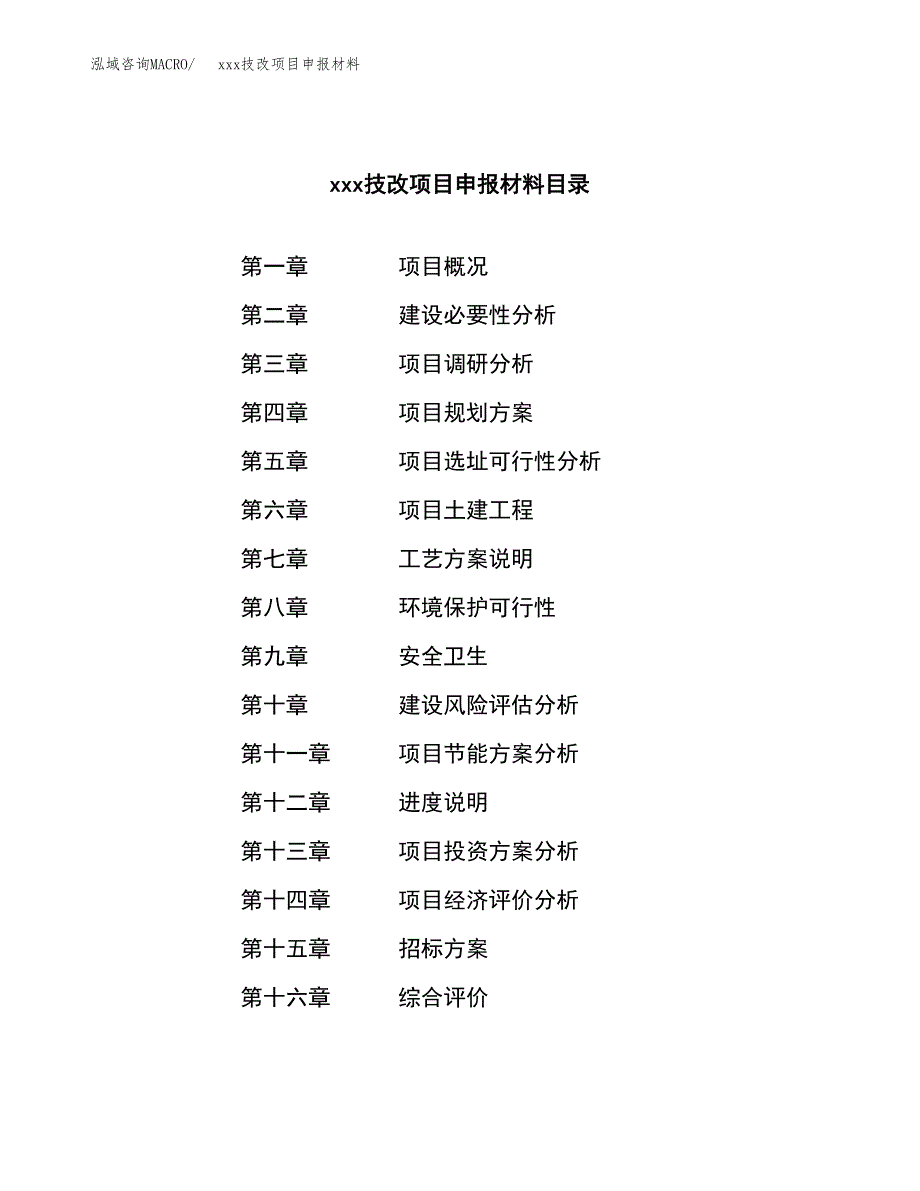 泓域咨询MACRO/　xxx技改项目申报材料

xxx技改项目申报材料目录

第一章　项目概况
第二章　建设必要性分析
第三章　项目调研分析
第四章　项目规划方案
第五章　项目选址可行性分析
第六章　项目土建工程
第七章　工艺方案说明
第八章　环境保护可行性
第九章　安全卫生
第十章　建设风险评估分析
第十一章　项目节能方案分析
第十二章　进度说明
第十三章　项目投资方案分析
第十四章　项目经济评价分析
第十五章　招标方案
第十六章　综合评价